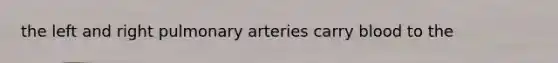 the left and right pulmonary arteries carry blood to the